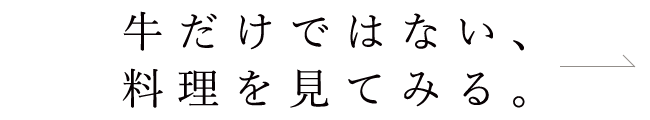 牛だけではない、
料理を見てみる。